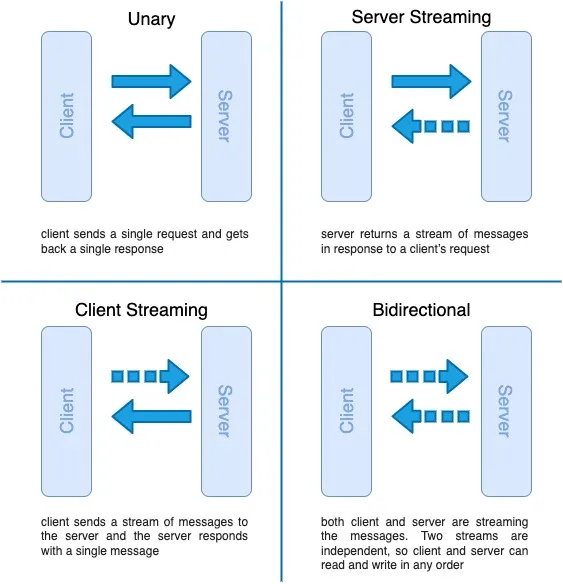 Unary

Client

Server

client sends a single request and gets back a single response

Server Streaming

Client

Server

server returns a stream of messages in response to a client's request

Client Streaming

Client

Server

client sends a stream of messages to the server and the server responds with a single message

Bidirectional

Client

Server

both client and server are streaming the messages. Two streams are independent, so client and server can read and write in any order